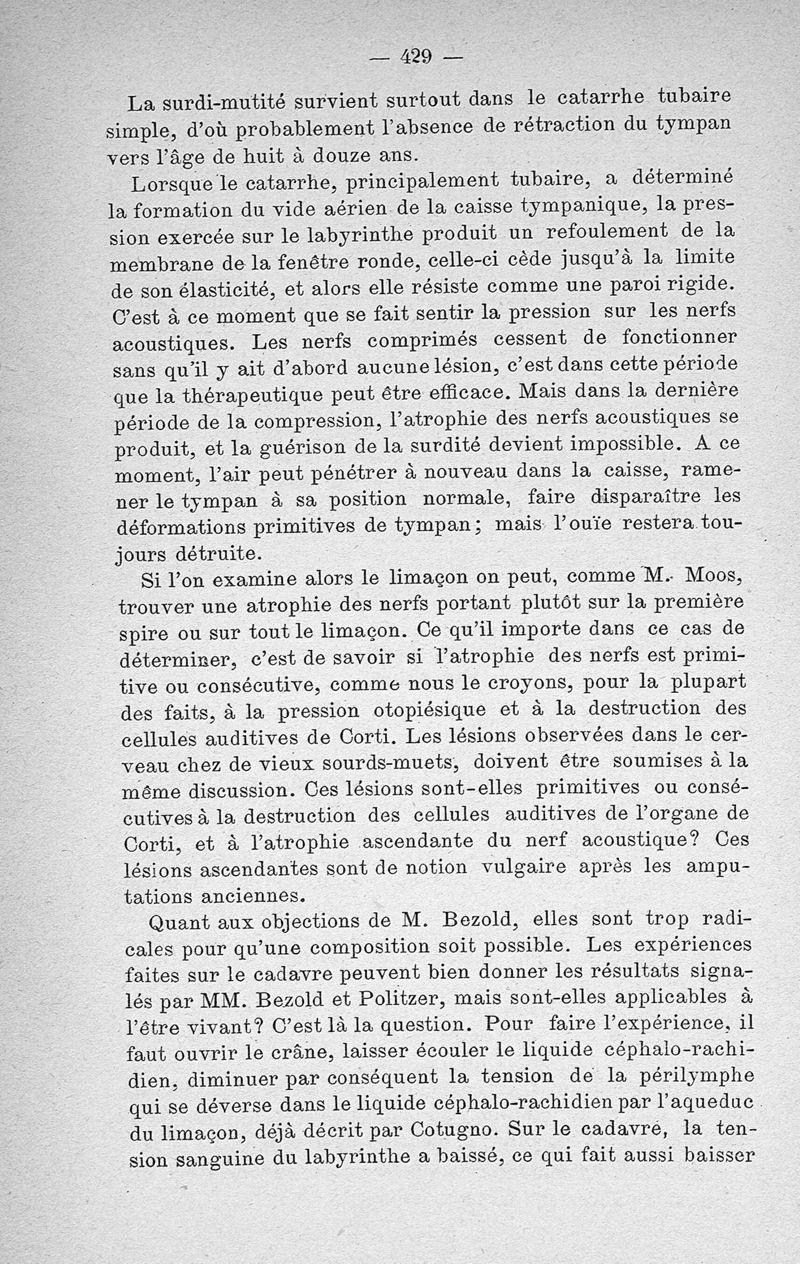 — 429 —

La surdi-mutité survient surtout dans le catarrhe tubaire simple, d'où probablement l'absence de rétraction du tympan vers l'âge de huit à douze ans.

Lorsque le catarrhe, principalement tubaire, a déterminé la formation du vide aérien de la caisse tympanique, la pression exercée sur le labyrinthe produit un refoulement de la membrane de la fenêtre ronde, celle-ci cède jusqu'à la limite de son élasticité, et alors elle résiste comme une paroi rigide. C'est à ce moment que se fait sentir la pression sur les nerfs acoustiques. Les nerfs comprimés cessent de fonctionner sans qu'il y ait d'abord aucune lésion, c'est dans cette période que la thérapeutique peut être efficace. Mais dans la dernière période de la compression, l'atrophie des nerfs acoustiques se produit, et la guérison de la surdité devient impossible. A ce moment, l'air peut pénétrer à nouveau dans la caisse, ramener le tympan à sa position normale, faire disparaître les déformations primitives de tympan; mais l'ouïe restera toujours détruite.

Si l'on examine alors le limaçon on peut, comme M. Moos, trouver une atrophie des nerfs portant plutôt sur la première spire ou sur tout le limaçon. Ce qu'il importe dans ce cas de déterminer, c'est de savoir si l'atrophie des nerfs est primitive ou consécutive, comme nous le croyons, pour la plupart des faits, à la pression otopiésique et à la destruction des cellules auditives de Corti. Les lésions observées dans le cerveau chez de vieux sourds-muets, doivent être soumises à la même discussion. Ces lésions sont-elles primitives ou consécutives à la destruction des cellules auditives de l'organe de Corti, et à l'atrophie ascendante du nerf acoustique? Ces lésions ascendantes sont de notion vulgaire après les amputations anciennes.

Quant aux objections de M. Bezold, elles sont trop radicales pour qu'une composition soit possible. Les expériences faites sur le cadavre peuvent bien donner les résultats signalés par MM. Bezold et Politzer, mais sont-elles applicables à l'être vivant? C'est là la question. Pour faire l'expérience, il faut ouvrir le crâne, laisser écouler le liquide céphalo-rachidien, diminuer par conséquent la tension de la périlymphe qui se déverse dans le liquide céphalo-rachidien par l'aqueduc du limaçon, déjà décrit par Cotugno. Sur le cadavre, la tension sanguine du labyrinthe a baissé, ce qui fait aussi baisser